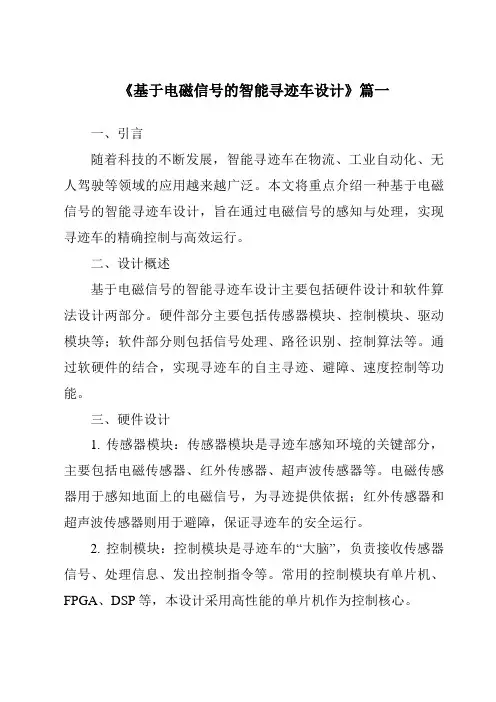 《基于电磁信号的智能寻迹车设计》篇一

一、引言

随着科技的不断发展，智能寻迹车在物流、工业自动化、无人驾驶等领域的应用越来越广泛。本文将重点介绍一种基于电磁信号的智能寻迹车设计，旨在通过电磁信号的感知与处理，实现寻迹车的精确控制与高效运行。

二、设计概述

基于电磁信号的智能寻迹车设计主要包括硬件设计和软件算法设计两部分。硬件部分主要包括传感器模块、控制模块、驱动模块等；软件部分则包括信号处理、路径识别、控制算法等。通过软硬件的结合，实现寻迹车的自主寻迹、避障、速度控制等功能。

三、硬件设计

1. 传感器模块：传感器模块是寻迹车感知环境的关键部分，主要包括电磁传感器、红外传感器、超声波传感器等。电磁传感器用于感知地面上的电磁信号，为寻迹提供依据；红外传感器和超声波传感器则用于避障，保证寻迹车的安全运行。

2. 控制模块：控制模块是寻迹车的“大脑”，负责接收传感器信号、处理信息、发出控制指令等。常用的控制模块有单片机、FPGA、DSP 等，本设计采用高性能的单片机作为控制核心。